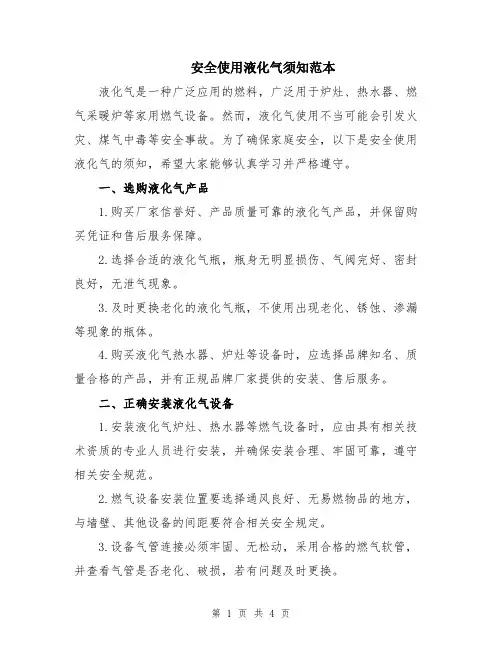 安全使用液化气须知范本

液化气是一种广泛应用的燃料，广泛用于炉灶、热水器、燃气采暖炉等家用燃气设备。然而，液化气使用不当可能会引发火灾、煤气中毒等安全事故。为了确保家庭安全，以下是安全使用液化气的须知，希望大家能够认真学习并严格遵守。

一、选购液化气产品

1.购买厂家信誉好、产品质量可靠的液化气产品，并保留购买凭证和售后服务保障。

2.选择合适的液化气瓶，瓶身无明显损伤、气阀完好、密封良好，无泄气现象。

3.及时更换老化的液化气瓶，不使用出现老化、锈蚀、渗漏等现象的瓶体。

4.购买液化气热水器、炉灶等设备时，应选择品牌知名、质量合格的产品，并有正规品牌厂家提供的安装、售后服务。

二、正确安装液化气设备

1.安装液化气炉灶、热水器等燃气设备时，应由具有相关技术资质的专业人员进行安装，并确保安装合理、牢固可靠，遵守相关安全规范。

2.燃气设备安装位置要选择通风良好、无易燃物品的地方，与墙壁、其他设备的间距要符合相关安全规定。

3.设备气管连接必须牢固、无松动，采用合格的燃气软管，并查看气管是否老化、破损，若有问题及时更换。

第 1 页 共 4 页